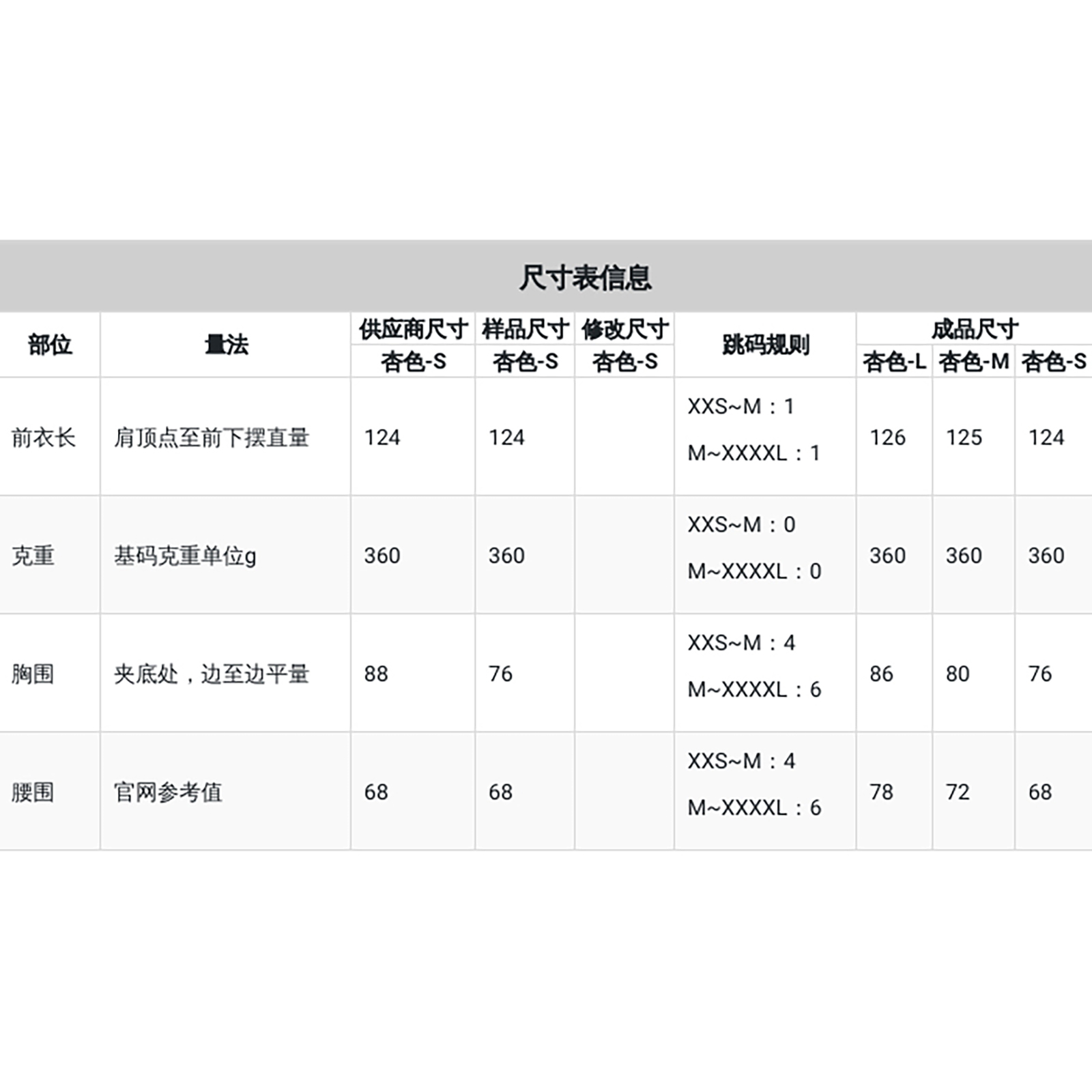 尺寸表信息

| 部位 | 量法 | 供应商尺寸 杏色-S | 样品尺寸 杏色-S | 修改尺寸 杏色-S | 跳码规则 | 成品尺寸 杏色-L | 成品尺寸 杏色-M | 成品尺寸 杏色-S |
|---|---|---|---|---|---|---|---|---|
| 前衣长 | 肩顶点至前下摆直量 | 124 | 124 | | XXS~M：1 M~XXXXL：1 | 126 | 125 | 124 |
| 克重 | 基码克重单位g | 360 | 360 | | XXS~M：0 M~XXXXL：0 | 360 | 360 | 360 |
| 胸围 | 夹底处，边至边平量 | 88 | 76 | | XXS~M：4 M~XXXXL：6 | 86 | 80 | 76 |
| 腰围 | 官网参考值 | 68 | 68 | | XXS~M：4 M~XXXXL：6 | 78 | 72 | 68 |